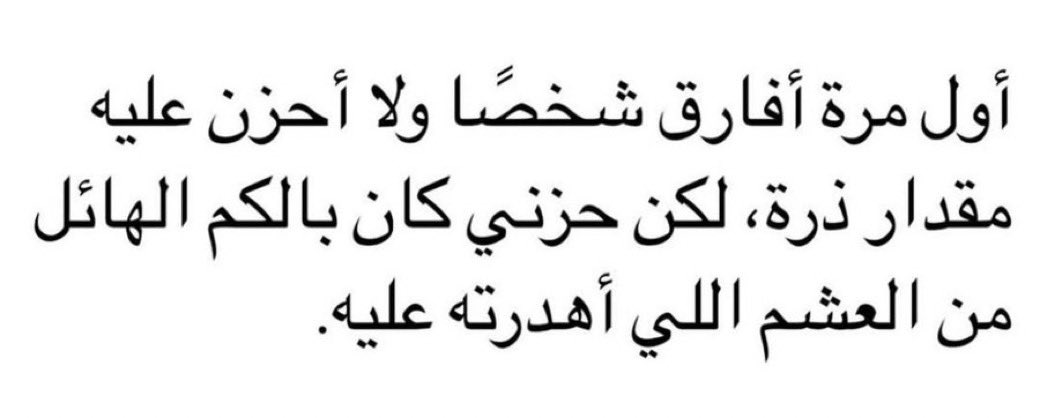 أول مرة أفارق شخصًا ولا أحزن عليه مقدار ذرة، لكن حزني كان بالكم الهائل من العشم اللي أهدرته عليه.